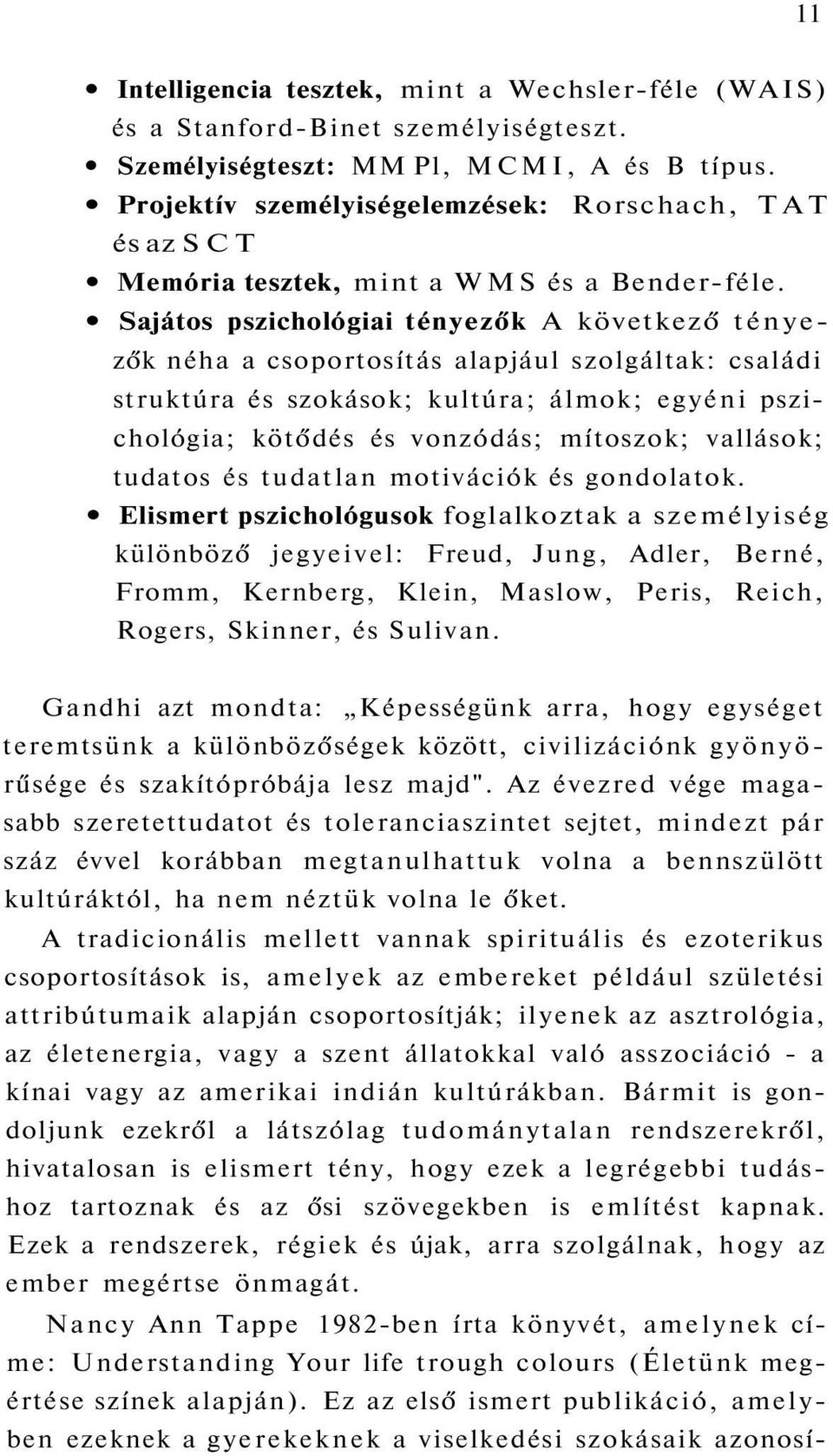 11

• Intelligencia tesztek, mint a Wechsler-féle (WAIS) és a Stanford-Binet személyiségteszt.
• Személyiségteszt: MMPl, MCMI, A és B típus.
• Projektív személyiségelemzések: Rorschach, TAT és az SCT
• Memória tesztek, mint a WMS és a Bender-féle.
• Sajátos pszichológiai tényezők A következő tényezők néha a csoportosítás alapjául szolgáltak: családi struktúra és szokások; kultúra; álmok; egyéni pszichológia; kötődés és vonzódás; mítoszok; vallások; tudatos és tudatlan motivációk és gondolatok.
• Elismert pszichológusok foglalkoztak a személyiség különböző jegyeivel: Freud, Jung, Adler, Berné, Fromm, Kernberg, Klein, Maslow, Peris, Reich, Rogers, Skinner, és Sulivan.

Gandhi azt mondta: „Képességünk arra, hogy egységet teremtsünk a különbözőségek között, civilizációnk gyönyörűsége és szakítópróbája lesz majd". Az évezred vége magasabb szeretettudatot és toleranciaszintet sejtet, mindezt pár száz évvel korábban megtanulhattuk volna a bennszülött kultúráktól, ha nem néztük volna le őket.

A tradicionális mellett vannak spirituális és ezoterikus csoportosítások is, amelyek az embereket például születési attribútumaik alapján csoportosítják; ilyenek az asztrológia, az életenergia, vagy a szent állatokkal való asszociáció - a kínai vagy az amerikai indián kultúrákban. Bármit is gondoljunk ezekről a látszólag tudománytalan rendszerekről, hivatalosan is elismert tény, hogy ezek a legrégebbi tudáshoz tartoznak és az ősi szövegekben is említést kapnak. Ezek a rendszerek, régiek és újak, arra szolgálnak, hogy az ember megértse önmagát.

Nancy Ann Tappe 1982-ben írta könyvét, amelynek címe: Understanding Your life trough colours (Életünk megértése színek alapján). Ez az első ismert publikáció, amelyben ezeknek a gyerekeknek a viselkedési szokásaik azonosí-